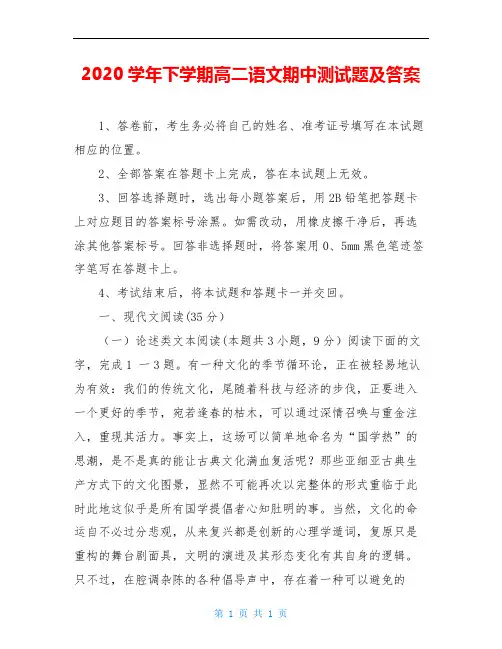 2020 学年下学期高二语文期中测试题及答案

1、答卷前，考生务必将自己的姓名、准考证号填写在本试题相应的位置。

2、全部答案在答题卡上完成，答在本试题上无效。

3、回答选择题时，选出每小题答案后，用 2B 铅笔把答题卡上对应题目的答案标号涂黑。如需改动，用橡皮擦干净后，再选涂其他答案标号。回答非选择题时，将答案用 0、5mm 黑色笔迹签字笔写在答题卡上。

4、考试结束后，将本试题和答题卡一并交回。

一、现代文阅读(35 分)

（一）论述类文本阅读(本题共 3 小题，9 分）阅读下面的文字，完成 1 一 3 题。有一种文化的季节循环论，正在被轻易地认为有效：我们的传统文化，尾随着科技与经济的步伐，正要进入一个更好的季节，宛若逢春的枯木，可以通过深情召唤与重金注入，重现其活力。事实上，这场可以简单地命名为“国学热”的思潮，是不是真的能让古典文化满血复活呢？那些亚细亚古典生产方式下的文化图景，显然不可能再次以完整体的形式重临于此时此地这似乎是所有国学提倡者心知肚明的事。当然，文化的命运自不必过分悲观，从来复兴都是创新的心理学遁词，复原只是重构的舞台剧面具，文明的演进及其形态变化有其自身的逻辑。只不过，在腔调杂陈的各种倡导声中，存在着一种可以避免的

第 1 页 共 1 页